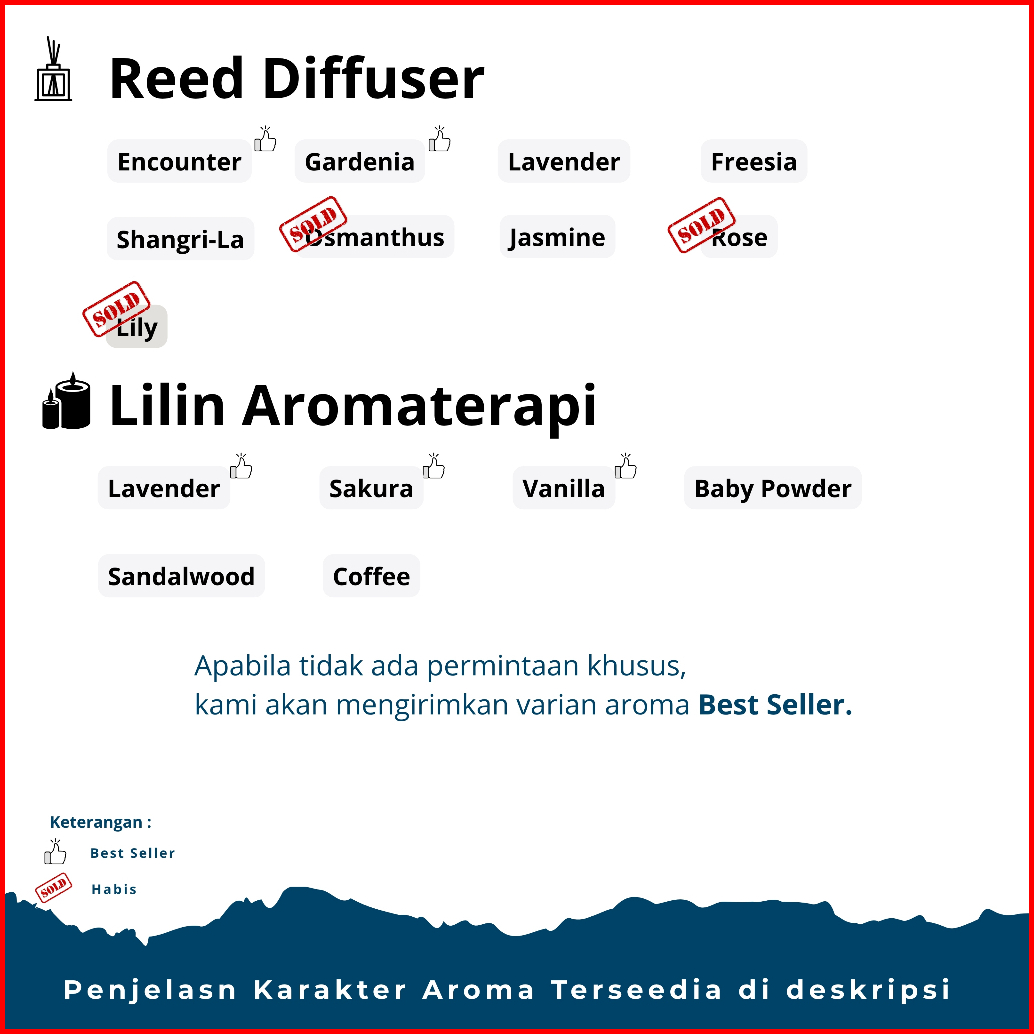 Reed Diffuser

Encounter
Gardenia
Lavender
Freesia
Shangri-La
SOLD
Osmanthus
Jasmine
SOLD
Rose
SOLD
Lily

Lilin Aromaterapi

Lavender
Sakura
Vanilla
Baby Powder
Sandalwood
Coffee

Apabila tidak ada permintaan khusus, kami akan mengirimkan varian aroma Best Seller.

Keterangan :
Best Seller
SOLD
Habis

Penjelasn Karakter Aroma Terseedia di deskripsi